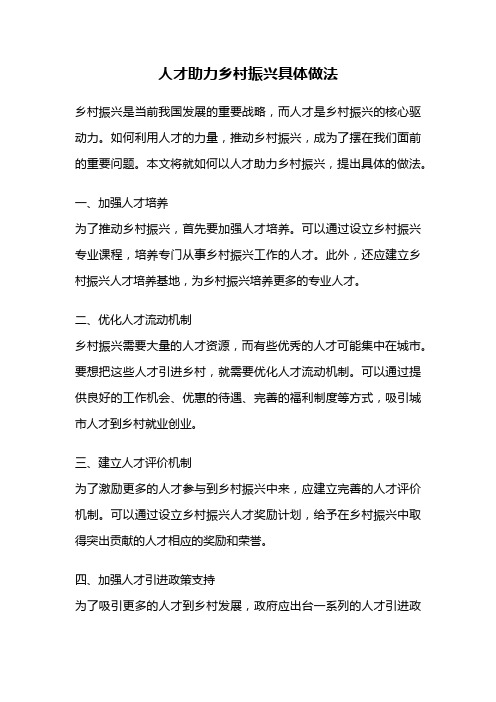 人才助力乡村振兴具体做法

乡村振兴是当前我国发展的重要战略，而人才是乡村振兴的核心驱动力。如何利用人才的力量，推动乡村振兴，成为了摆在我们面前的重要问题。本文将就如何以人才助力乡村振兴，提出具体的做法。

一、加强人才培养
为了推动乡村振兴，首先要加强人才培养。可以通过设立乡村振兴专业课程，培养专门从事乡村振兴工作的人才。此外，还应建立乡村振兴人才培养基地，为乡村振兴培养更多的专业人才。

二、优化人才流动机制
乡村振兴需要大量的人才资源，而有些优秀的人才可能集中在城市。要想把这些人才引进乡村，就需要优化人才流动机制。可以通过提供良好的工作机会、优惠的待遇、完善的福利制度等方式，吸引城市人才到乡村就业创业。

三、建立人才评价机制
为了激励更多的人才参与到乡村振兴中来，应建立完善的人才评价机制。可以通过设立乡村振兴人才奖励计划，给予在乡村振兴中取得突出贡献的人才相应的奖励和荣誉。

四、加强人才引进政策支持
为了吸引更多的人才到乡村发展，政府应出台一系列的人才引进政